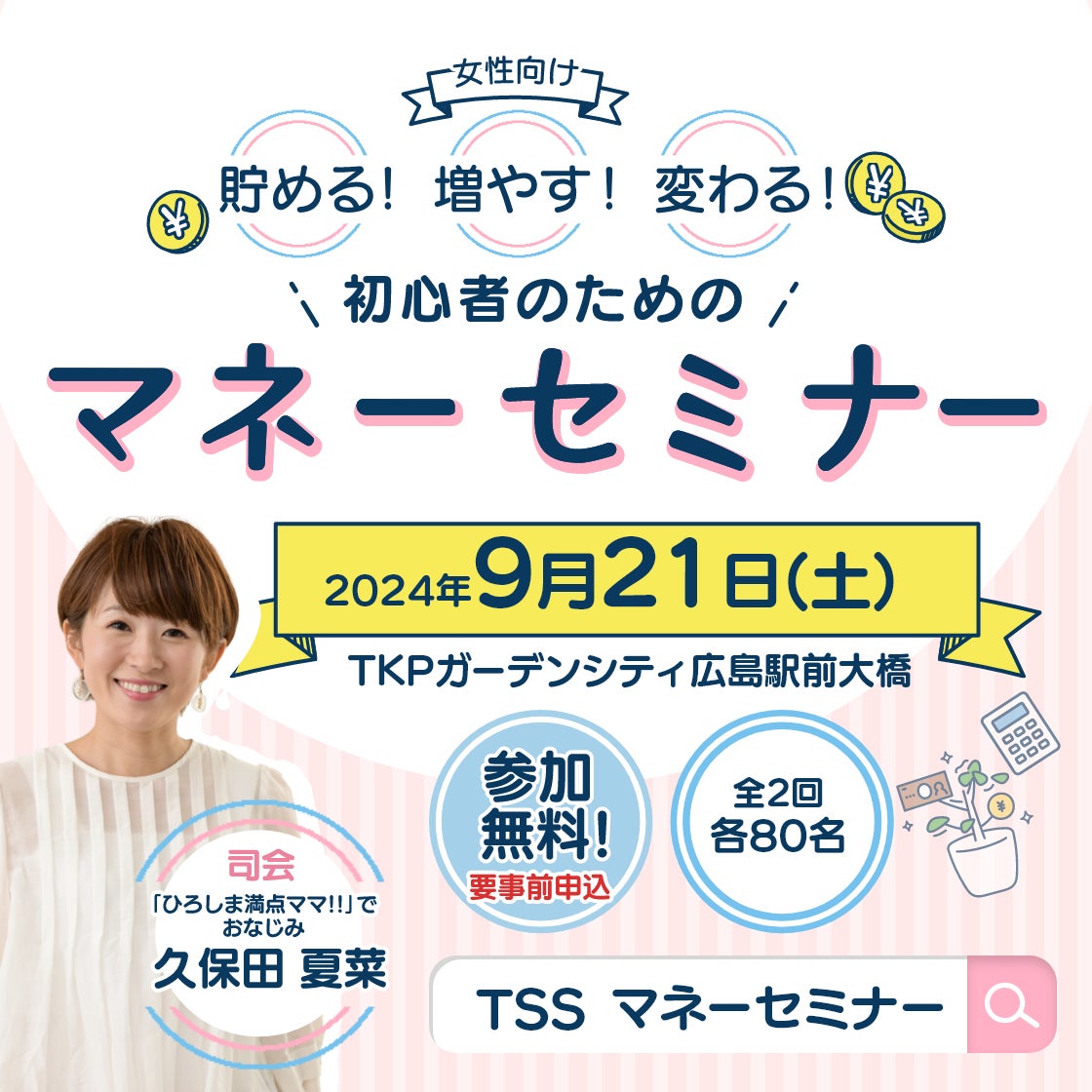 女性向け

貯める! 増やす! 変わる!

初心者のための

マネーセミナー

2024年9月21日(土)

TKPガーデンシティ広島駅前大橋

参加無料!
要事前申込

全2回
各80名

司会
「ひろしま満点ママ!!」でおなじみ
久保田 夏菜

TSS マネーセミナー